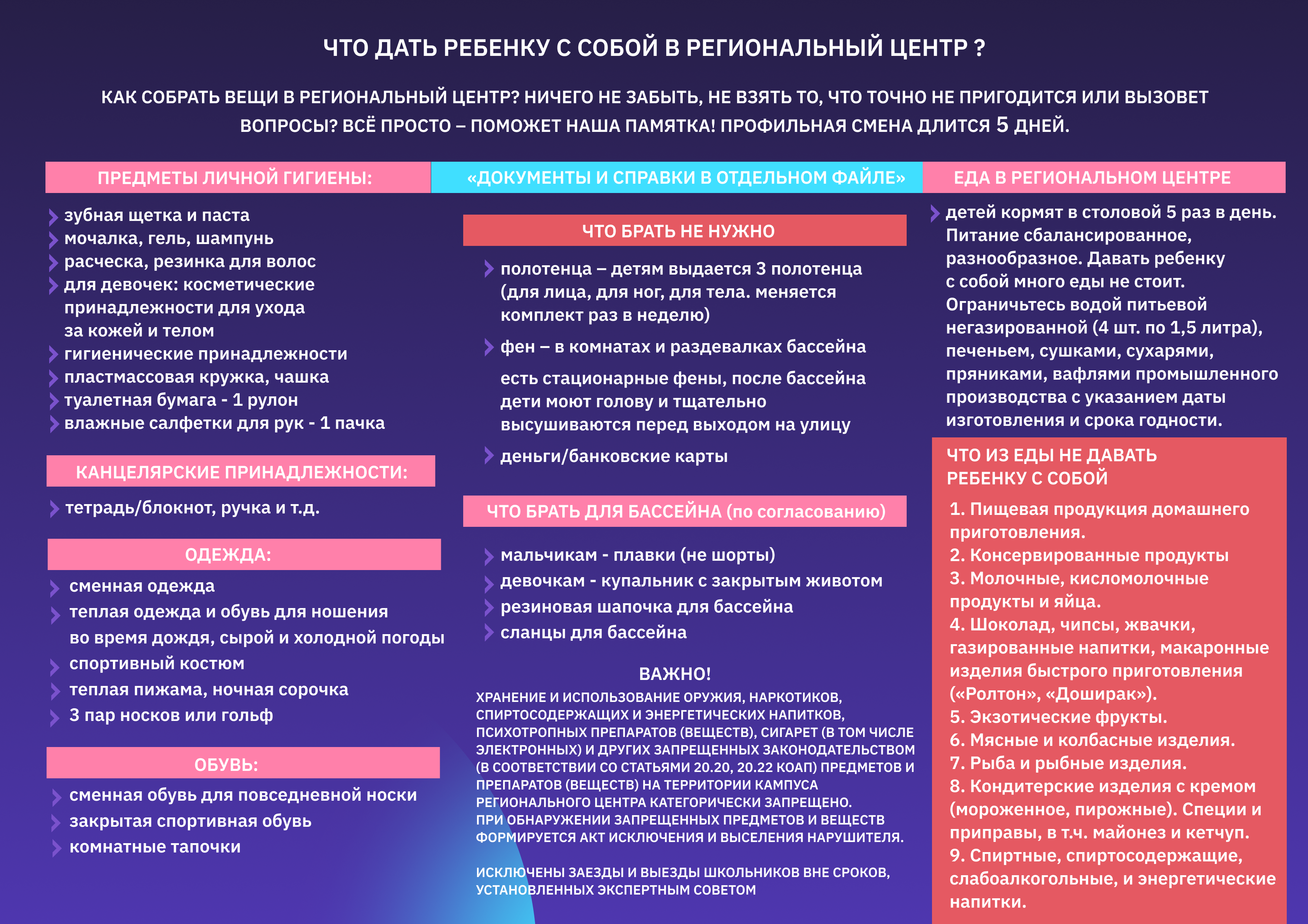 ЧТО ДАТЬ РЕБЕНКУ С СОБОЙ В РЕГИОНАЛЬНЫЙ ЦЕНТР ?

КАК СОБРАТЬ ВЕЩИ В РЕГИОНАЛЬНЫЙ ЦЕНТР? НИЧЕГО НЕ ЗАБЫТЬ, НЕ ВЗЯТЬ ТО, ЧТО ТОЧНО НЕ ПРИГОДИТСЯ ИЛИ ВЫЗОВЕТ ВОПРОСЫ? ВСЁ ПРОСТО – ПОМОЖЕТ НАША ПАМЯТКА! ПРОФИЛЬНАЯ СМЕНА ДЛИТСЯ 5 ДНЕЙ.

ПРЕДМЕТЫ ЛИЧНОЙ ГИГИЕНЫ:

зубная щетка и паста
мочалка, гель, шампунь
расческа, резинка для волос
для девочек: косметические принадлежности для ухода за кожей и телом
гигиенические принадлежности
пластмассовая кружка, чашка
туалетная бумага - 1 рулон
влажные салфетки для рук - 1 пачка

КАНЦЕЛЯРСКИЕ ПРИНАДЛЕЖНОСТИ:

тетрадь/блокнот, ручка и т.д.

ОДЕЖДА:

сменная одежда
теплая одежда и обувь для ношения во время дождя, сырой и холодной погоды
спортивный костюм
теплая пижама, ночная сорочка
3 пар носков или гольф

ОБУВЬ:

сменная обувь для повседневной носки
закрытая спортивная обувь
комнатные тапочки

«ДОКУМЕНТЫ И СПРАВКИ В ОТДЕЛЬНОМ ФАЙЛЕ»

ЧТО БРАТЬ НЕ НУЖНО

полотенца – детям выдается 3 полотенца (для лица, для ног, для тела. меняется комплект раз в неделю)
фен – в комнатах и раздевалках бассейна

есть стационарные фены, после бассейна дети моют голову и тщательно высушиваются перед выходом на улицу
деньги/банковские карты

ЧТО БРАТЬ ДЛЯ БАССЕЙНА (по согласованию)

мальчикам - плавки (не шорты)
девочкам - купальник с закрытым животом
резиновая шапочка для бассейна
сланцы для бассейна

ВАЖНО!
ХРАНЕНИЕ И ИСПОЛЬЗОВАНИЕ ОРУЖИЯ, НАРКОТИКОВ, СПИРТОСОДЕРЖАЩИХ И ЭНЕРГЕТИЧЕСКИХ НАПИТКОВ, ПСИХОТРОПНЫХ ПРЕПАРАТОВ (ВЕЩЕСТВ), СИГАРЕТ (В ТОМ ЧИСЛЕ ЭЛЕКТРОННЫХ) И ДРУГИХ ЗАПРЕЩЕННЫХ ЗАКОНОДАТЕЛЬСТВОМ (В СООТВЕТСТВИИ СО СТАТЬЯМИ 20.20, 20.22 КОАП) ПРЕДМЕТОВ И ПРЕПАРАТОВ (ВЕЩЕСТВ) НА ТЕРРИТОРИИ КАМПУСА РЕГИОНАЛЬНОГО ЦЕНТРА КАТЕГОРИЧЕСКИ ЗАПРЕЩЕНО.
ПРИ ОБНАРУЖЕНИИ ЗАПРЕЩЕННЫХ ПРЕДМЕТОВ И ВЕЩЕСТВ ФОРМИРУЕТСЯ АКТ ИСКЛЮЧЕНИЯ И ВЫСЕЛЕНИЯ НАРУШИТЕЛЯ.

ИСКЛЮЧЕНЫ ЗАЕЗДЫ И ВЫЕЗДЫ ШКОЛЬНИКОВ ВНЕ СРОКОВ, УСТАНОВЛЕННЫХ ЭКСПЕРТНЫМ СОВЕТОМ

ЕДА В РЕГИОНАЛЬНОМ ЦЕНТРЕ

детей кормят в столовой 5 раз в день. Питание сбалансированное, разнообразное. Давать ребенку с собой много еды не стоит. Ограничьтесь водой питьевой негазированной (4 шт. по 1,5 литра), печеньем, сушками, сухарями, пряниками, вафлями промышленного производства с указанием даты изготовления и срока годности.

ЧТО ИЗ ЕДЫ НЕ ДАВАТЬ РЕБЕНКУ С СОБОЙ

1. Пищевая продукция домашнего приготовления.
2. Консервированные продукты
3. Молочные, кисломолочные продукты и яйца.
4. Шоколад, чипсы, жвачки, газированные напитки, макаронные изделия быстрого приготовления («Ролтон», «Доширак»).
5. Экзотические фрукты.
6. Мясные и колбасные изделия.
7. Рыба и рыбные изделия.
8. Кондитерские изделия с кремом (мороженное, пирожные). Специи и приправы, в т.ч. майонез и кетчуп.
9. Спиртные, спиртосодержащие, слабоалкогольные, и энергетические напитки.